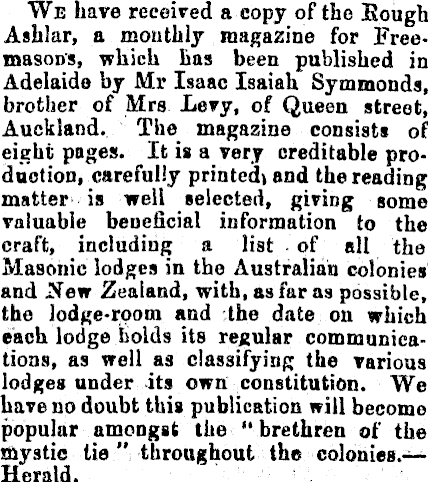 We have received a copy of the Rough Ashlar, a monthly magazine for Freemasons, which has been published in Adelaide by Mr Isaac Isaiah Symmonds, brother of Mrs Levy, of Queen street, Auckland. The magazine consists of eight pages. It is a very creditable production, carefully printed, and the reading matter is well selected, giving some valuable beneficial information to the craft, including a list of all the Masonic lodges in the Australian colonies and New Zealand, with, as far as possible, the lodge-room and the date on which each lodge holds its regular communications, as well as classifying the various lodges under its own constitution. We have no doubt this publication will become popular amongst the "brethren of the mystic tie" throughout the colonies.—Herald.